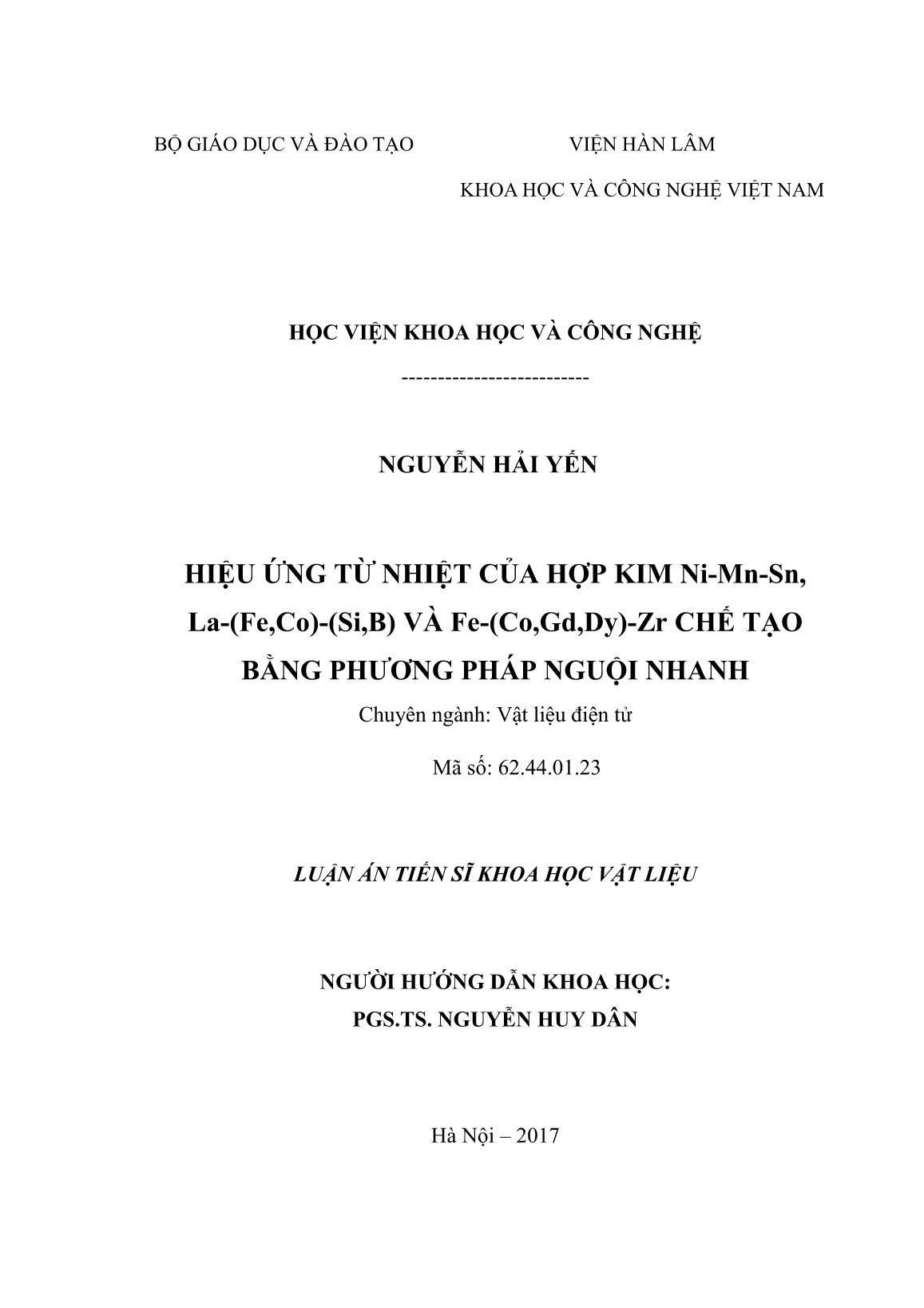 BỘ GIÁO DỤC VÀ ĐÀO TẠO

VIỆN HÀN LÂM
KHOA HỌC VÀ CÔNG NGHỆ VIỆT NAM

HỌC VIỆN KHOA HỌC VÀ CÔNG NGHỆ

--------------------------

NGUYỄN HẢI YẾN

HIỆU ỨNG TỪ NHIỆT CỦA HỢP KIM Ni-Mn-Sn, La-(Fe,Co)-(Si,B) VÀ Fe-(Co,Gd,Dy)-Zr CHẾ TẠO BẰNG PHƯƠNG PHÁP NGUỘI NHANH

Chuyên ngành: Vật liệu điện tử

Mã số: 62.44.01.23

LUẬN ÁN TIẾN SĨ KHOA HỌC VẬT LIỆU

NGƯỜI HƯỚNG DẪN KHOA HỌC:
PGS.TS. NGUYỄN HUY DÂN

Hà Nội – 2017